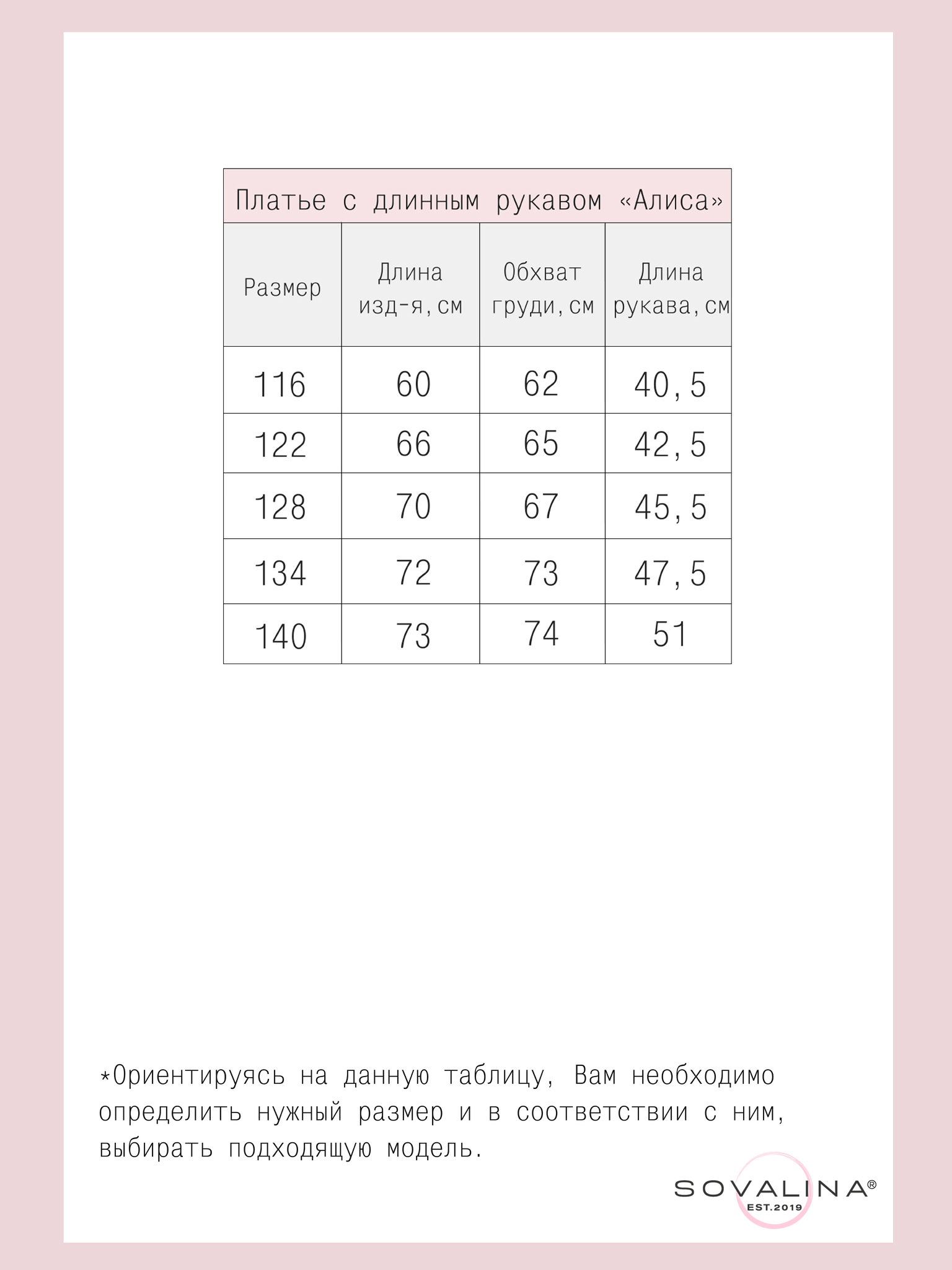 Платье с длинным рукавом «Алиса»

| Размер | Длина изд-я, см | Обхват груди, см | Длина рукава, см |
|---|---|---|---|
| 116 | 60 | 62 | 40,5 |
| 122 | 66 | 65 | 42,5 |
| 128 | 70 | 67 | 45,5 |
| 134 | 72 | 73 | 47,5 |
| 140 | 73 | 74 | 51 |

*Ориентируясь на данную таблицу, Вам необходимо определить нужный размер и в соответствии с ним, выбирать подходящую модель.

SOVALINA®
EST.2019